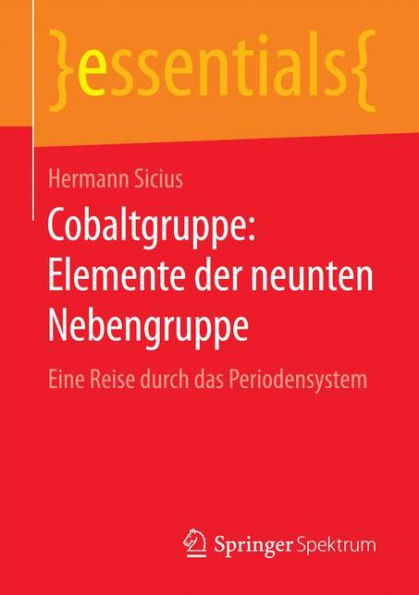 }essentials{

Hermann Sicius

Cobaltgruppe: Elemente der neunten Nebengruppe

Eine Reise durch das Periodensystem

Springer Spektrum